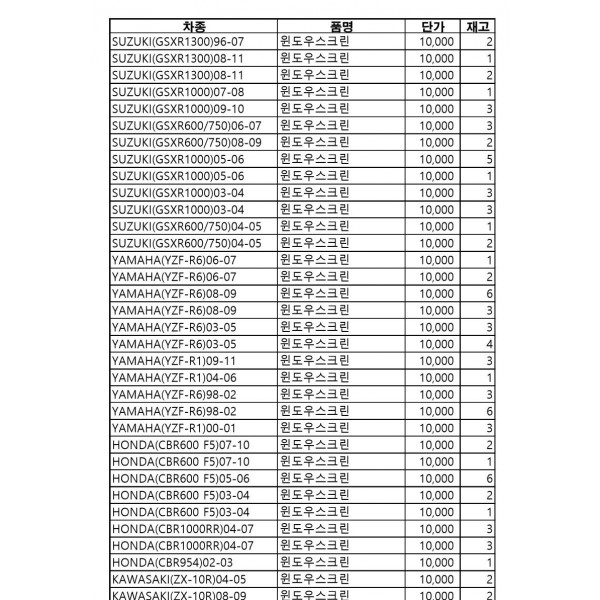 | 차종 | 품명 | 단가 | 재고 |
|---|---|---|---|
| SUZUKI(GSXR1300)96-07 | 윈도우스크린 | 10,000 | 2 |
| SUZUKI(GSXR1300)08-11 | 윈도우스크린 | 10,000 | 1 |
| SUZUKI(GSXR1300)08-11 | 윈도우스크린 | 10,000 | 2 |
| SUZUKI(GSXR1000)07-08 | 윈도우스크린 | 10,000 | 1 |
| SUZUKI(GSXR1000)09-10 | 윈도우스크린 | 10,000 | 3 |
| SUZUKI(GSXR600/750)06-07 | 윈도우스크린 | 10,000 | 3 |
| SUZUKI(GSXR600/750)08-09 | 윈도우스크린 | 10,000 | 2 |
| SUZUKI(GSXR1000)05-06 | 윈도우스크린 | 10,000 | 5 |
| SUZUKI(GSXR1000)05-06 | 윈도우스크린 | 10,000 | 1 |
| SUZUKI(GSXR1000)03-04 | 윈도우스크린 | 10,000 | 3 |
| SUZUKI(GSXR1000)03-04 | 윈도우스크린 | 10,000 | 3 |
| SUZUKI(GSXR600/750)04-05 | 윈도우스크린 | 10,000 | 1 |
| SUZUKI(GSXR600/750)04-05 | 윈도우스크린 | 10,000 | 2 |
| YAMAHA(YZF-R6)06-07 | 윈도우스크린 | 10,000 | 1 |
| YAMAHA(YZF-R6)06-07 | 윈도우스크린 | 10,000 | 2 |
| YAMAHA(YZF-R6)08-09 | 윈도우스크린 | 10,000 | 6 |
| YAMAHA(YZF-R6)08-09 | 윈도우스크린 | 10,000 | 3 |
| YAMAHA(YZF-R6)03-05 | 윈도우스크린 | 10,000 | 3 |
| YAMAHA(YZF-R6)03-05 | 윈도우스크린 | 10,000 | 4 |
| YAMAHA(YZF-R1)09-11 | 윈도우스크린 | 10,000 | 3 |
| YAMAHA(YZF-R1)04-06 | 윈도우스크린 | 10,000 | 1 |
| YAMAHA(YZF-R6)98-02 | 윈도우스크린 | 10,000 | 3 |
| YAMAHA(YZF-R6)98-02 | 윈도우스크린 | 10,000 | 6 |
| YAMAHA(YZF-R1)00-01 | 윈도우스크린 | 10,000 | 3 |
| HONDA(CBR600 F5)07-10 | 윈도우스크린 | 10,000 | 2 |
| HONDA(CBR600 F5)07-10 | 윈도우스크린 | 10,000 | 1 |
| HONDA(CBR600 F5)05-06 | 윈도우스크린 | 10,000 | 6 |
| HONDA(CBR600 F5)03-04 | 윈도우스크린 | 10,000 | 2 |
| HONDA(CBR600 F5)03-04 | 윈도우스크린 | 10,000 | 1 |
| HONDA(CBR1000RR)04-07 | 윈도우스크린 | 10,000 | 3 |
| HONDA(CBR1000RR)04-07 | 윈도우스크린 | 10,000 | 3 |
| HONDA(CBR954)02-03 | 윈도우스크린 | 10,000 | 1 |
| KAWASAKI(ZX-10R)04-05 | 윈도우스크린 | 10,000 | 2 |
| KAWASAKI(ZX-10R)08-09 | 윈도우스크린 | 10,000 | 2 |